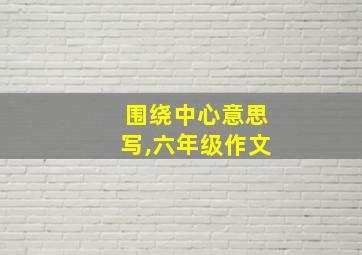 围绕中心意思写,六年级作文